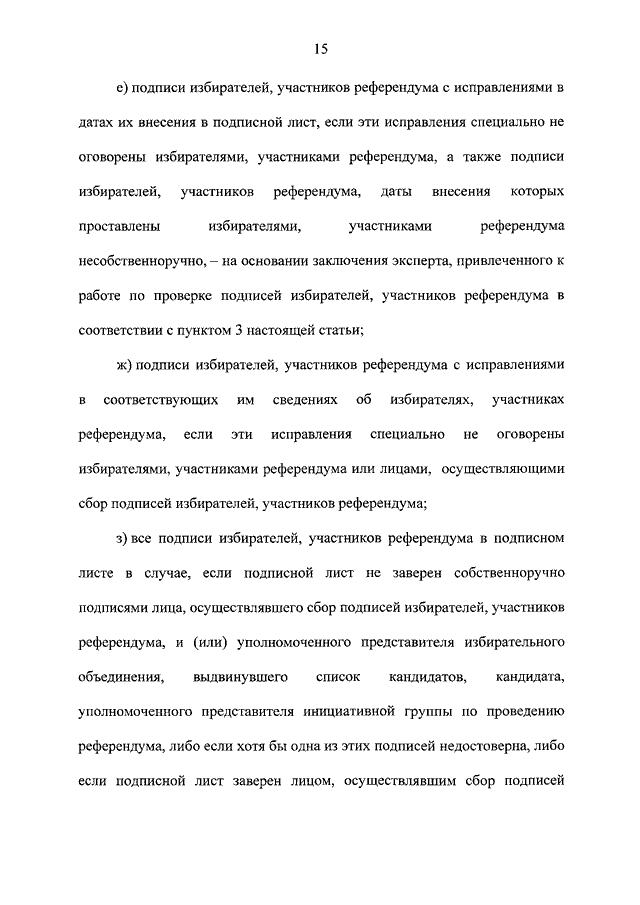 15

е) подписи избирателей, участников референдума с исправлениями в датах их внесения в подписной лист, если эти исправления специально не оговорены избирателями, участниками референдума, а также подписи избирателей, участников референдума, даты внесения которых проставлены избирателями, участниками референдума несобственноручно, – на основании заключения эксперта, привлеченного к работе по проверке подписей избирателей, участников референдума в соответствии с пунктом 3 настоящей статьи;

ж) подписи избирателей, участников референдума с исправлениями в соответствующих им сведениях об избирателях, участниках референдума, если эти исправления специально не оговорены избирателями, участниками референдума или лицами, осуществляющими сбор подписей избирателей, участников референдума;

з) все подписи избирателей, участников референдума в подписном листе в случае, если подписной лист не заверен собственноручно подписями лица, осуществлявшего сбор подписей избирателей, участников референдума, и (или) уполномоченного представителя избирательного объединения, выдвинувшего список кандидатов, кандидата, уполномоченного представителя инициативной группы по проведению референдума, либо если хотя бы одна из этих подписей недостоверна, либо если подписной лист заверен лицом, осуществлявшим сбор подписей